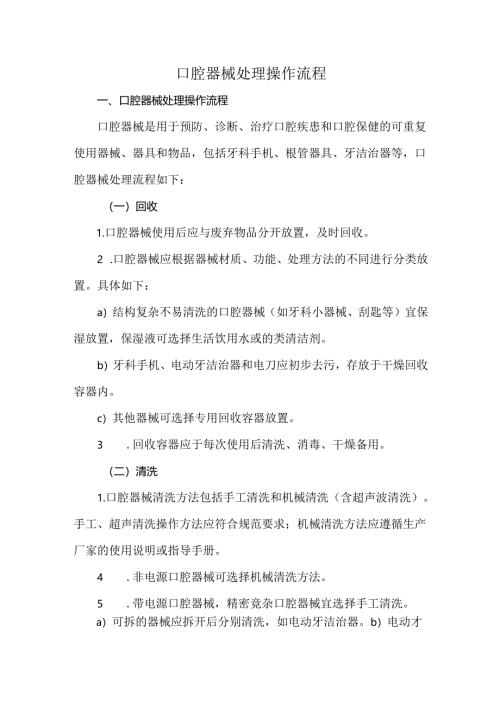 口腔器械处理操作流程

一、口腔器械处理操作流程

口腔器械是用于预防、诊断、治疗口腔疾患和口腔保健的可重复使用器械、器具和物品，包括牙科手机、根管器具、牙洁治器等，口腔器械处理流程如下：

（一）回收

1.口腔器械使用后应与废弃物品分开放置，及时回收。

2 .口腔器械应根据器械材质、功能、处理方法的不同进行分类放置。具体如下：

a) 结构复杂不易清洗的口腔器械（如牙科小器械、刮匙等）宜保湿放置，保湿液可选择生活饮用水或的类清洁剂。

b) 牙科手机、电动牙洁治器和电刀应初步去污，存放于干燥回收容器内。

c) 其他器械可选择专用回收容器放置。

3 .回收容器应于每次使用后清洗、消毒、干燥备用。

（二）清洗

1.口腔器械清洗方法包括手工清洗和机械清洗（含超声波清洗）。手工、超声清洗操作方法应符合规范要求；机械清洗方法应遵循生产厂家的使用说明或指导手册。

4 .非电源口腔器械可选择机械清洗方法。

5 .带电源口腔器械，精密竟杂口腔器械宜选择手工清洗。

a) 可拆的器械应拆开后分别清洗，如电动牙洁治器。b) 电动才